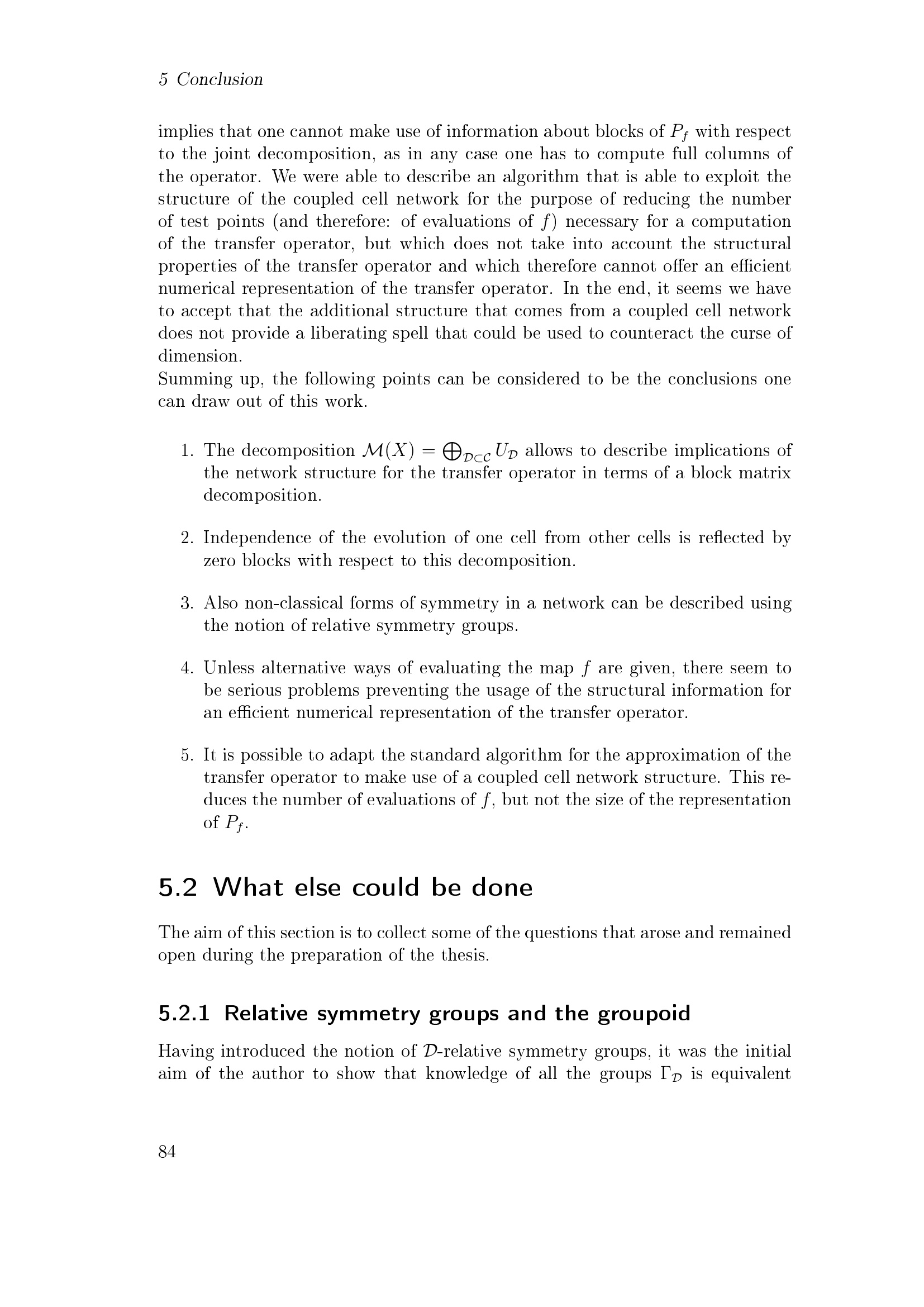 5 Conclusion

implies that one cannot make use of information about blocks of $P_f$ with respect to the joint decomposition, as in any case one has to compute full columns of the operator. We were able to describe an algorithm that is able to exploit the structure of the coupled cell network for the purpose of reducing the number of test points (and therefore: of evaluations of $f$) necessary for a computation of the transfer operator, but which does not take into account the structural properties of the transfer operator and which therefore cannot offer an efficient numerical representation of the transfer operator. In the end, it seems we have to accept that the additional structure that comes from a coupled cell network does not provide a liberating spell that could be used to counteract the curse of dimension.
Summing up, the following points can be considered to be the conclusions one can draw out of this work.

1. The decomposition $\mathcal{M}(X) = \bigoplus_{\mathcal{D} \subset \mathcal{C}} U_{\mathcal{D}}$ allows to describe implications of the network structure for the transfer operator in terms of a block matrix decomposition.

2. Independence of the evolution of one cell from other cells is reflected by zero blocks with respect to this decomposition.

3. Also non-classical forms of symmetry in a network can be described using the notion of relative symmetry groups.

4. Unless alternative ways of evaluating the map $f$ are given, there seem to be serious problems preventing the usage of the structural information for an efficient numerical representation of the transfer operator.

5. It is possible to adapt the standard algorithm for the approximation of the transfer operator to make use of a coupled cell network structure. This reduces the number of evaluations of $f$, but not the size of the representation of $P_f$.

5.2 What else could be done

The aim of this section is to collect some of the questions that arose and remained open during the preparation of the thesis.

5.2.1 Relative symmetry groups and the groupoid

Having introduced the notion of $\mathcal{D}$-relative symmetry groups, it was the initial aim of the author to show that knowledge of all the groups $\Gamma_{\mathcal{D}}$ is equivalent

84